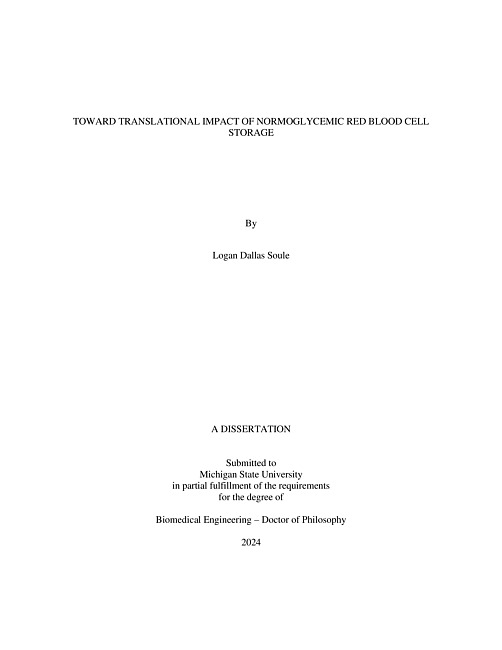 TOWARD TRANSLATIONAL IMPACT OF NORMOGLYCEMIC RED BLOOD CELL STORAGE

By

Logan Dallas Soule

A DISSERTATION

Submitted to
Michigan State University
in partial fulfillment of the requirements
for the degree of

Biomedical Engineering – Doctor of Philosophy

2024